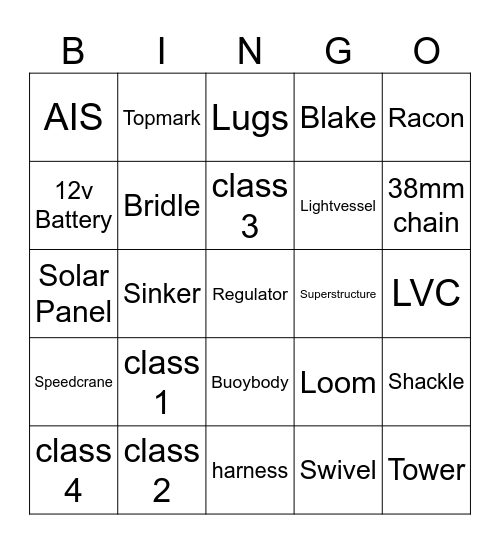 | B | I | N | G | O |
|---|---|---|---|---|
| AIS | Topmark | Lugs | Blake | Racon |
| 12v Battery | Bridle | class 3 | Lightvessel | 38mm chain |
| Solar Panel | Sinker | Regulator | Superstructure | LVC |
| Speedcrane | class 1 | Buoybody | Loom | Shackle |
| class 4 | class 2 | harness | Swivel | Tower |